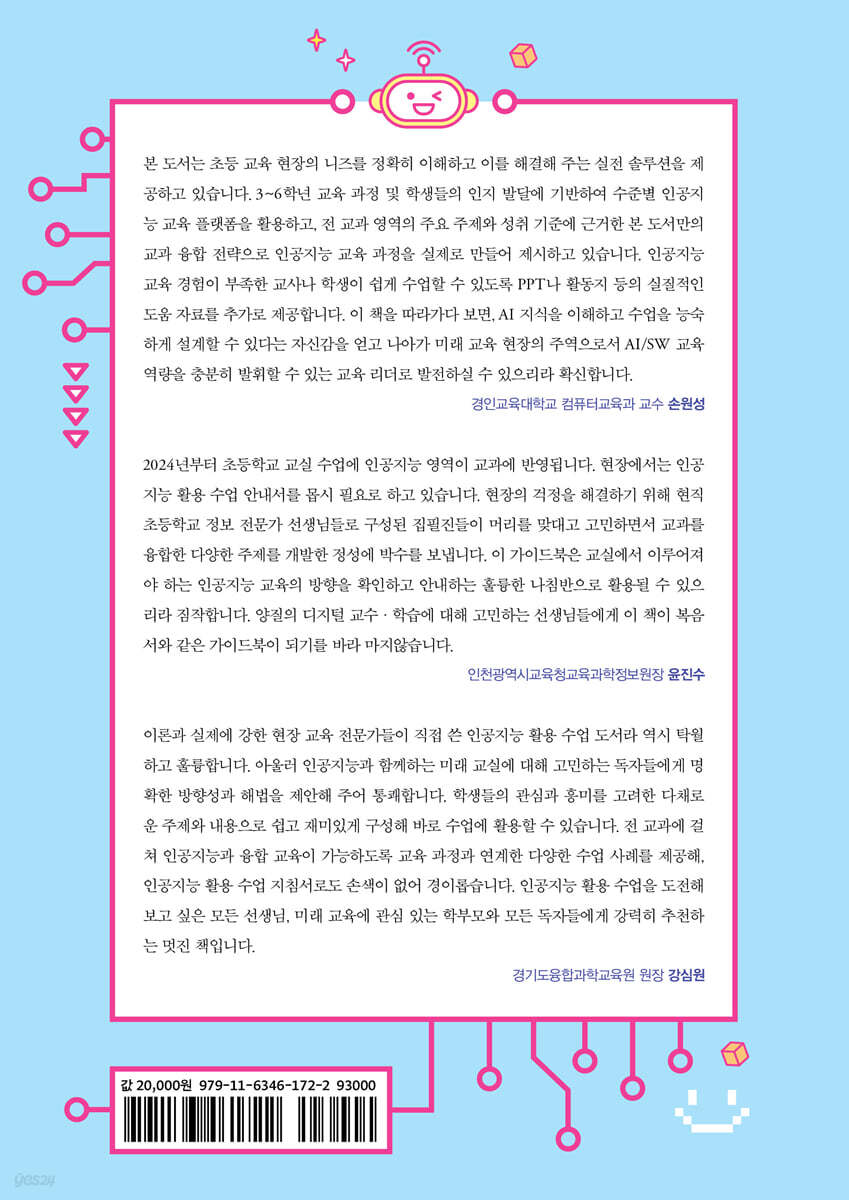 본 도서는 초등 교육 현장의 니즈를 정확히 이해하고 이를 해결해 주는 실전 솔루션을 제공하고 있습니다. 3~6학년 교육 과정 및 학생들의 인지 발달에 기반하여 수준별 인공지능 교육 플랫폼을 활용하고, 전 교과 영역의 주요 주제와 성취 기준에 근거한 본 도서만의 교과 융합 전략으로 인공지능 교육 과정을 실제로 만들어 제시하고 있습니다. 인공지능 교육 경험이 부족한 교사나 학생이 쉽게 수업할 수 있도록 PPT나 활동지 등의 실질적인 도움 자료를 추가로 제공합니다. 이 책을 따라가다 보면, AI 지식을 이해하고 수업을 능숙하게 설계할 수 있다는 자신감을 얻고 나아가 미래 교육 현장의 주역으로서 AI/SW 교육 역량을 충분히 발휘할 수 있는 교육 리더로 발전하실 수 있으리라 확신합니다.

경인교육대학교 컴퓨터교육과 교수 손원성

2024년부터 초등학교 교실 수업에 인공지능 영역이 교과에 반영됩니다. 현장에서는 인공지능 활용 수업 안내서를 몹시 필요로 하고 있습니다. 현장의 걱정을 해결하기 위해 현직 초등학교 정보 전문가 선생님들로 구성된 집필진들이 머리를 맞대고 고민하면서 교과를 융합한 다양한 주제를 개발한 정성에 박수를 보냅니다. 이 가이드북은 교실에서 이루어져야 하는 인공지능 교육의 방향을 확인하고 안내하는 훌륭한 나침반으로 활용될 수 있으리라 짐작합니다. 양질의 디지털 교수 · 학습에 대해 고민하는 선생님들에게 이 책이 복음서와 같은 가이드북이 되기를 바라 마지않습니다.

인천광역시교육청교육과학정보원장 윤진수

이론과 실제에 강한 현장 교육 전문가들이 직접 쓴 인공지능 활용 수업 도서라 역시 탁월하고 훌륭합니다. 아울러 인공지능과 함께하는 미래 교실에 대해 고민하는 독자들에게 명확한 방향성과 해법을 제안해 주어 통쾌합니다. 학생들의 관심과 흥미를 고려한 다채로운 주제와 내용으로 쉽고 재미있게 구성해 바로 수업에 활용할 수 있습니다. 전 교과에 걸쳐 인공지능과 융합 교육이 가능하도록 교육 과정과 연계한 다양한 수업 사례를 제공해, 인공지능 활용 수업 지침서로도 손색이 없어 경이롭습니다. 인공지능 활용 수업을 도전해 보고 싶은 모든 선생님, 미래 교육에 관심 있는 학부모와 모든 독자들에게 강력히 추천하는 멋진 책입니다.

경기도융합과학교육원 원장 강심원

값 20,000원 979-11-6346-172-2 93000

yes24